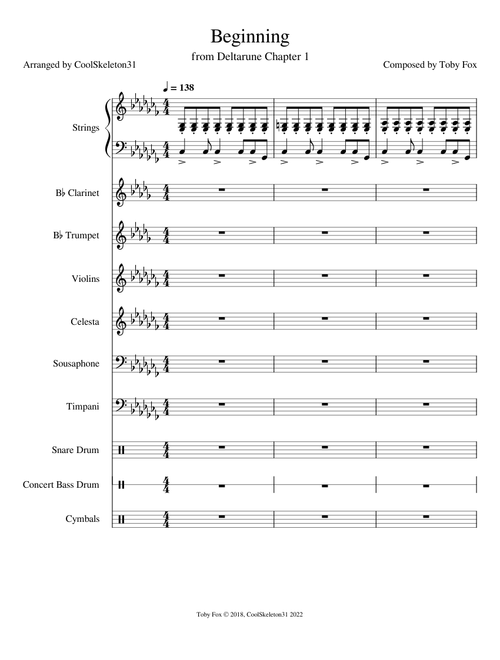 Beginning

from Deltarune Chapter 1

Arranged by CoolSkeleton31

Composed by Toby Fox

♩ = 138

Strings

B♭ Clarinet

B♭ Trumpet

Violins

Celesta

Sousaphone

Timpani

Snare Drum

Concert Bass Drum

Cymbals

Toby Fox © 2018, CoolSkeleton31 2022